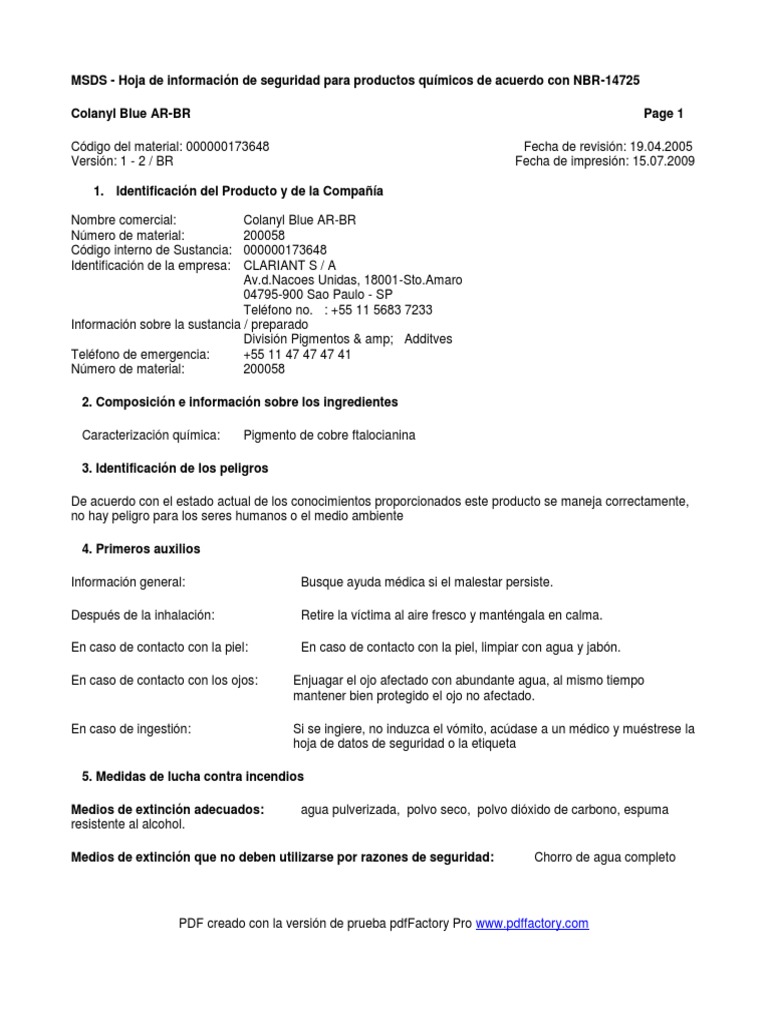 MSDS - Hoja de información de seguridad para productos químicos de acuerdo con NBR-14725

Colanyl Blue AR-BR

Page 1

Código del material: 000000173648
Versión: 1 - 2 / BR

Fecha de revisión: 19.04.2005
Fecha de impresión: 15.07.2009

1. Identificación del Producto y de la Compañía

Nombre comercial: Colanyl Blue AR-BR
Número de material: 200058
Código interno de Sustancia: 000000173648
Identificación de la empresa: CLARIANT S / A
Av.d.Nacoes Unidas, 18001-Sto.Amaro
04795-900 Sao Paulo - SP
Teléfono no. : +55 11 5683 7233
Información sobre la sustancia / preparado
División Pigmentos & amp; Additves
Teléfono de emergencia: +55 11 47 47 47 41
Número de material: 200058

2. Composición e información sobre los ingredientes

Caracterización química: Pigmento de cobre ftalocianina

3. Identificación de los peligros

De acuerdo con el estado actual de los conocimientos proporcionados este producto se maneja correctamente, no hay peligro para los seres humanos o el medio ambiente

4. Primeros auxilios

Información general: Busque ayuda médica si el malestar persiste.

Después de la inhalación: Retire la víctima al aire fresco y manténgala en calma.

En caso de contacto con la piel: En caso de contacto con la piel, limpiar con agua y jabón.

En caso de contacto con los ojos: Enjuagar el ojo afectado con abundante agua, al mismo tiempo mantener bien protegido el ojo no afectado.

En caso de ingestión: Si se ingiere, no induzca el vómito, acúdase a un médico y muéstrese la hoja de datos de seguridad o la etiqueta

5. Medidas de lucha contra incendios

Medios de extinción adecuados: agua pulverizada, polvo seco, polvo dióxido de carbono, espuma resistente al alcohol.

Medios de extinción que no deben utilizarse por razones de seguridad: Chorro de agua completo

PDF creado con la versión de prueba pdfFactory Pro www.pdffactory.com